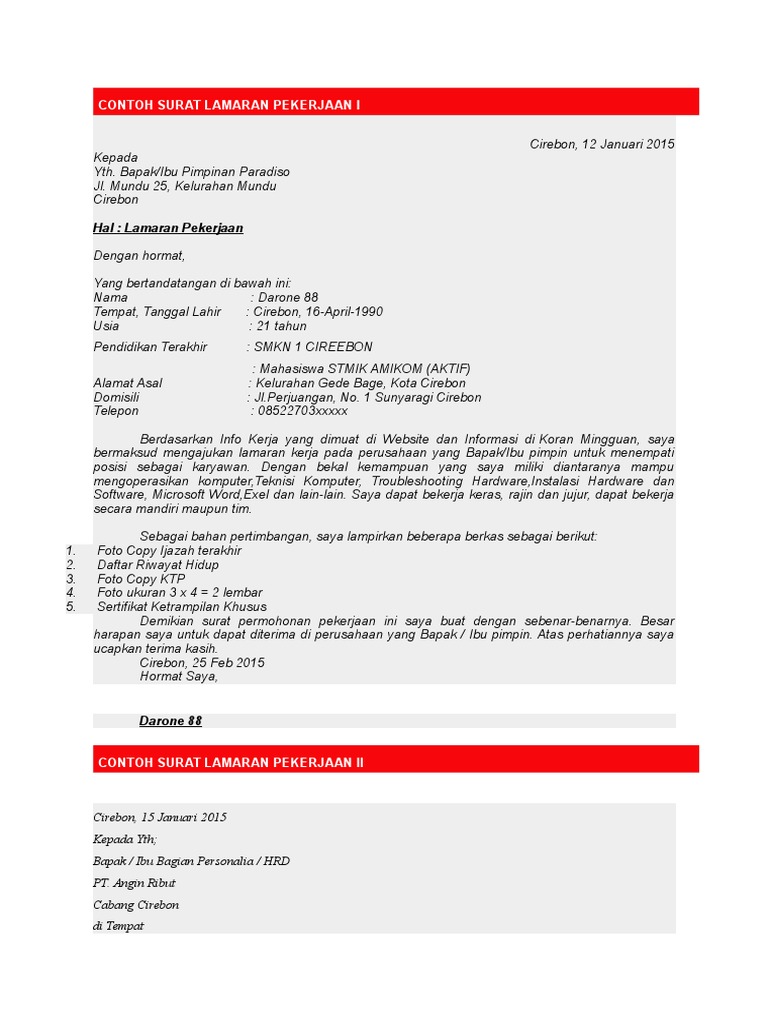 CONTOH SURAT LAMARAN PEKERJAAN I

Cirebon, 12 Januari 2015

Kepada
Yth. Bapak/Ibu Pimpinan Paradiso
Jl. Mundu 25, Kelurahan Mundu
Cirebon

Hal : Lamaran Pekerjaan

Dengan hormat,

Yang bertandatangan di bawah ini:
Nama : Darone 88
Tempat, Tanggal Lahir : Cirebon, 16-April-1990
Usia : 21 tahun

Pendidikan Terakhir : SMKN 1 CIREEBON

: Mahasiswa STMIK AMIKOM (AKTIF)
Alamat Asal : Kelurahan Gede Bage, Kota Cirebon
Domisili : Jl.Perjuangan, No. 1 Sunyaragi Cirebon
Telepon : 08522703xxxxx

Berdasarkan Info Kerja yang dimuat di Website dan Informasi di Koran Mingguan, saya bermaksud mengajukan lamaran kerja pada perusahaan yang Bapak/Ibu pimpin untuk menempati posisi sebagai karyawan. Dengan bekal kemampuan yang saya miliki diantaranya mampu mengoperasikan komputer,Teknisi Komputer, Troubleshooting Hardware,Instalasi Hardware dan Software, Microsoft Word,Exel dan lain-lain. Saya dapat bekerja keras, rajin dan jujur, dapat bekerja secara mandiri maupun tim.

Sebagai bahan pertimbangan, saya lampirkan beberapa berkas sebagai berikut:
1. Foto Copy Ijazah terakhir
2. Daftar Riwayat Hidup
3. Foto Copy KTP
4. Foto ukuran 3 x 4 = 2 lembar
5. Sertifikat Ketrampilan Khusus

Demikian surat permohonan pekerjaan ini saya buat dengan sebenar-benarnya. Besar harapan saya untuk dapat diterima di perusahaan yang Bapak / Ibu pimpin. Atas perhatiannya saya ucapkan terima kasih.
Cirebon, 25 Feb 2015
Hormat Saya,

Darone 88

CONTOH SURAT LAMARAN PEKERJAAN II

Cirebon, 15 Januari 2015

Kepada Yth;

Bapak / Ibu Bagian Personalia / HRD

PT. Angin Ribut

Cabang Cirebon

di Tempat